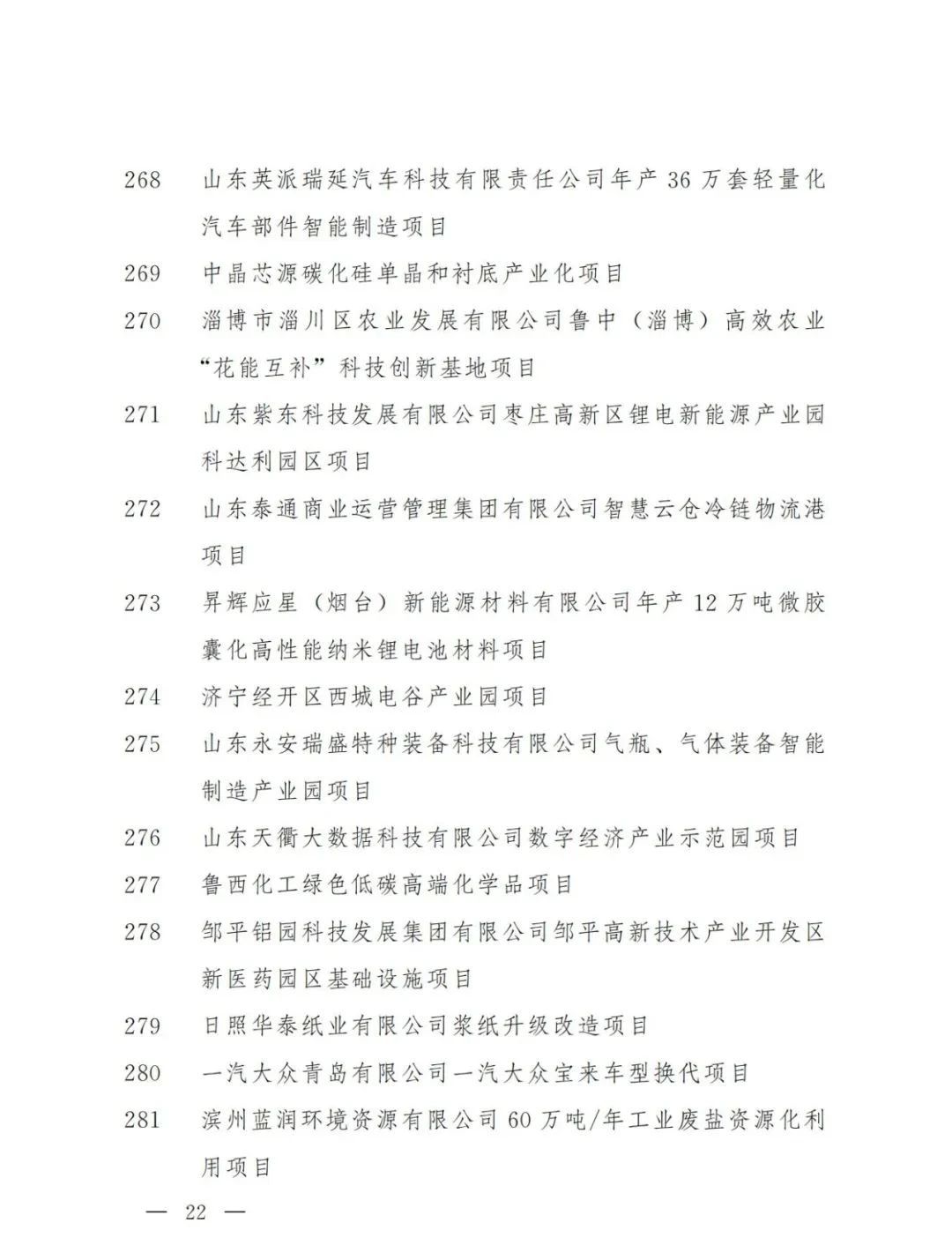 268 山东英派瑞延汽车科技有限责任公司年产 36 万套轻量化汽车部件智能制造项目

269 中晶芯源碳化硅单晶和衬底产业化项目

270 淄博市淄川区农业发展有限公司鲁中（淄博）高效农业“花能互补”科技创新基地项目

271 山东紫东科技发展有限公司枣庄高新区锂电新能源产业园科达利园区项目

272 山东泰通商业运营管理集团有限公司智慧云仓冷链物流港项目

273 昇辉应星（烟台）新能源材料有限公司年产 12 万吨微胶囊化高性能纳米锂电池材料项目

274 济宁经开区西城电谷产业园项目

275 山东永安瑞盛特种装备科技有限公司气瓶、气体装备智能制造产业园项目

276 山东天衢大数据科技有限公司数字经济产业示范园项目

277 鲁西化工绿色低碳高端化学品项目

278 邹平铝园科技发展集团有限公司邹平高新技术产业开发区新医药园区基础设施项目

279 日照华泰纸业有限公司浆纸升级改造项目

280 一汽大众青岛有限公司一汽大众宝来车型换代项目

281 滨州蓝润环境资源有限公司 60 万吨/年工业废盐资源化利用项目

— 22 —